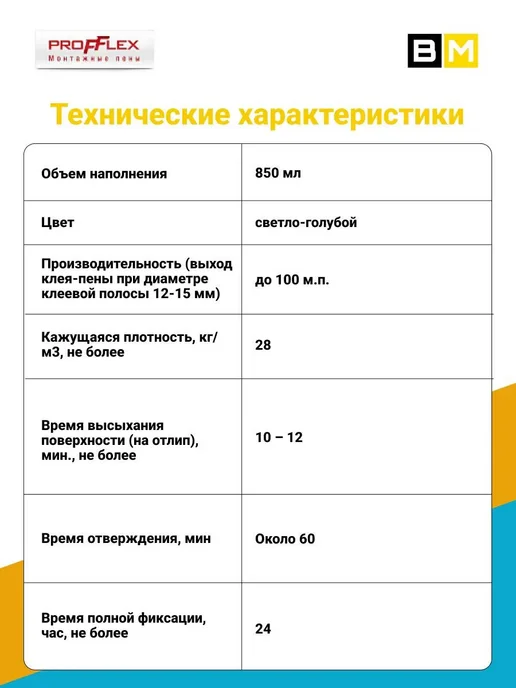 PROFFLEX
Монтажные пены

BM

Технические характеристики

| Объем наполнения | 850 мл |
|---|---|
| Цвет | светло-голубой |
| Производительность (выход клея-пены при диаметре клеевой полосы 12-15 мм) | до 100 м.п. |
| Кажущаяся плотность, кг/м3, не более | 28 |
| Время высыхания поверхности (на отлип), мин., не более | 10 – 12 |
| Время отверждения, мин | Около 60 |
| Время полной фиксации, час, не более | 24 |